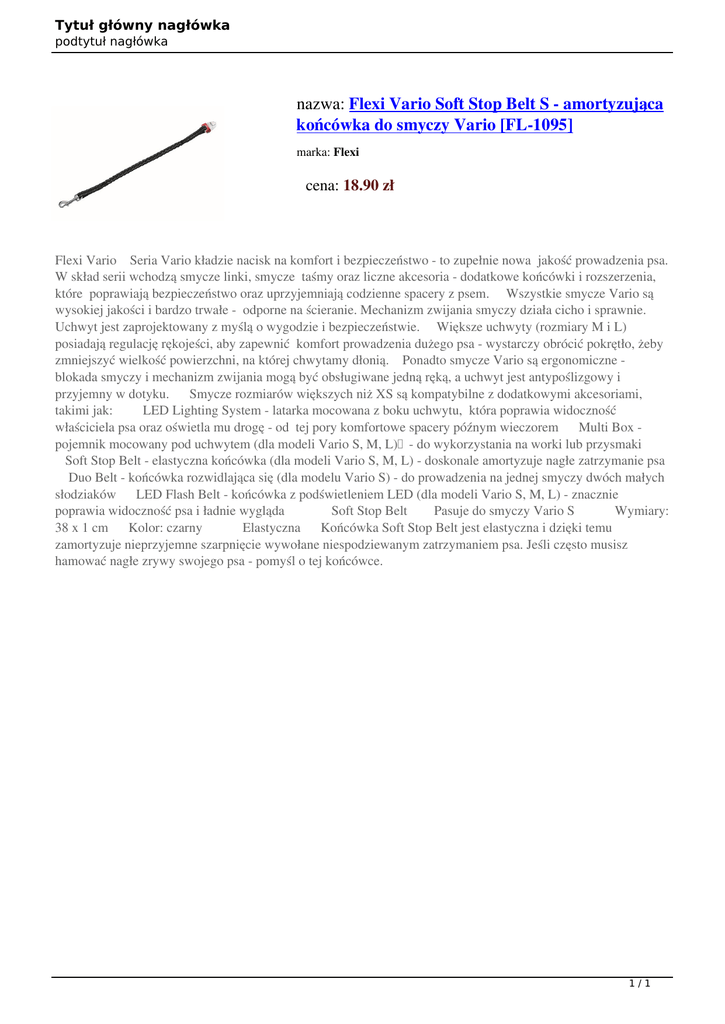 Tytuł główny nagłówka
podtytuł nagłówka

nazwa: Flexi Vario Soft Stop Belt S - amortyzująca końcówka do smyczy Vario [FL-1095]

marka: Flexi

cena: 18.90 zł

Flexi Vario Seria Vario kładzie nacisk na komfort i bezpieczeństwo - to zupełnie nowa jakość prowadzenia psa. W skład serii wchodzą smycze linki, smycze taśmy oraz liczne akcesoria - dodatkowe końcówki i rozszerzenia, które poprawiają bezpieczeństwo oraz uprzyjemniają codzienne spacery z psem. Wszystkie smycze Vario są wysokiej jakości i bardzo trwałe - odporne na ścieranie. Mechanizm zwijania smyczy działa cicho i sprawnie. Uchwyt jest zaprojektowany z myślą o wygodzie i bezpieczeństwie. Większe uchwyty (rozmiary M i L) posiadają regulację rękojeści, aby zapewnić komfort prowadzenia dużego psa - wystarczy obrócić pokrętło, żeby zmniejszyć wielkość powierzchni, na której chwytamy dłonią. Ponadto smycze Vario są ergonomiczne - blokada smyczy i mechanizm zwijania mogą być obsługiwane jedną ręką, a uchwyt jest antypoślizgowy i przyjemny w dotyku. Smycze rozmiarów większych niż XS są kompatybilne z dodatkowymi akcesoriami, takimi jak: LED Lighting System - latarka mocowana z boku uchwytu, która poprawia widoczność właściciela psa oraz oświetla mu drogę - od tej pory komfortowe spacery późnym wieczorem Multi Box - pojemnik mocowany pod uchwytem (dla modeli Vario S, M, L) - do wykorzystania na worki lub przysmaki Soft Stop Belt - elastyczna końcówka (dla modeli Vario S, M, L) - doskonale amortyzuje nagłe zatrzymanie psa Duo Belt - końcówka rozwidlająca się (dla modelu Vario S) - do prowadzenia na jednej smyczy dwóch małych słodziaków LED Flash Belt - końcówka z podświetleniem LED (dla modeli Vario S, M, L) - znacznie poprawia widoczność psa i ładnie wygląda Soft Stop Belt Pasuje do smyczy Vario S Wymiary: 38 x 1 cm Kolor: czarny Elastyczna Końcówka Soft Stop Belt jest elastyczna i dzięki temu zamortyzuje nieprzyjemne szarpnięcie wywołane niespodziewanym zatrzymaniem psa. Jeśli często musisz hamować nagłe zrywy swojego psa - pomyśl o tej końcówce.

1 / 1